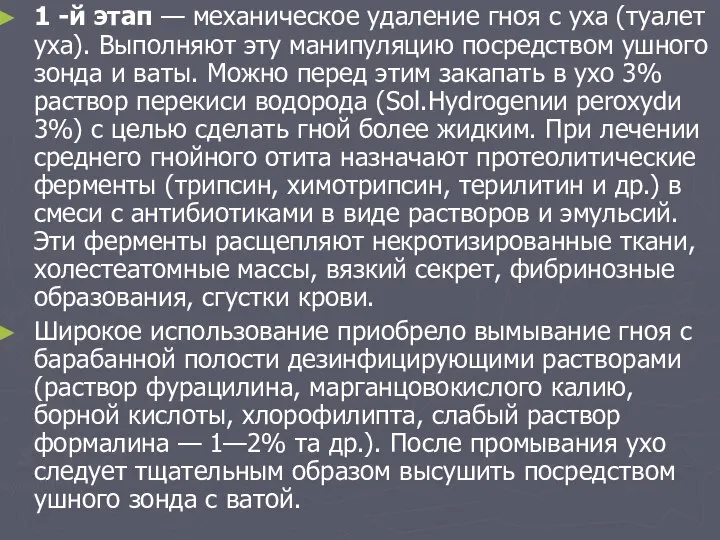 1 -й этап — механическое удаление гноя с уха (туалет уха). Выполняют эту манипуляцию посредством ушного зонда и ваты. Можно перед этим закапать в ухо 3% раствор перекиси водорода (Sol.Hydrogenii peroxydi 3%) с целью сделать гной более жидким. При лечении среднего гнойного отита назначают протеолитические ферменты (трипсин, химотрипсин, терилитин и др.) в смеси с антибиотиками в виде растворов и эмульсий. Эти ферменты расщепляют некротизированные ткани, холестеатомные массы, вязкий секрет, фибринозные образования, сгустки крови.

Широкое использование приобрело вымывание гноя с барабанной полости дезинфицирующими растворами (раствор фурацилина, марганцовокислого калию, борной кислоты, хлорофилипта, слабый раствор формалина — 1—2% та др.). После промывания ухо следует тщательным образом высушить посредством ушного зонда с ватой.